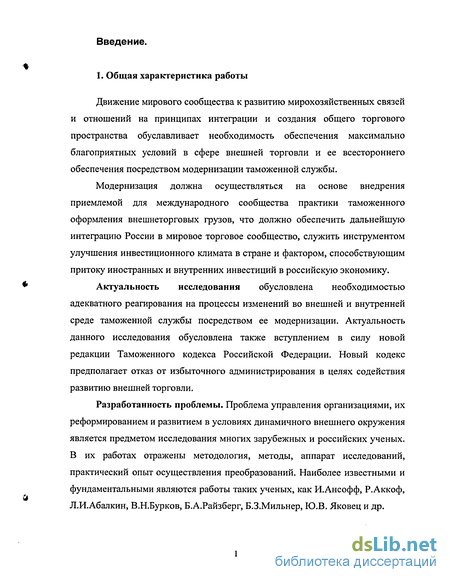 Введение.

1. Общая характеристика работы

Движение мирового сообщества к развитию мирохозяйственных связей и отношений на принципах интеграции и создания общего торгового пространства обуславливает необходимость обеспечения максимально благоприятных условий в сфере внешней торговли и ее всестороннего обеспечения посредством модернизации таможенной службы.

Модернизация должна осуществляться на основе внедрения приемлемой для международного сообщества практики таможенного оформления внешнеторговых грузов, что должно обеспечить дальнейшую интеграцию России в мировое торговое сообщество, служить инструментом улучшения инвестиционного климата в стране и фактором, способствующим притоку иностранных и внутренних инвестиций в российскую экономику.

Актуальность исследования обусловлена необходимостью адекватного реагирования на процессы изменений во внешней и внутренней среде таможенной службы посредством ее модернизации. Актуальность данного исследования обусловлена также вступлением в силу новой редакции Таможенного кодекса Российской Федерации. Новый кодекс предполагает отказ от избыточного администрирования в целях содействия развитию внешней торговли.

Разработанность проблемы. Проблема управления организациями, их реформированием и развитием в условиях динамичного внешнего окружения является предметом исследования многих зарубежных и российских ученых. В их работах отражены методология, методы, аппарат исследований, практический опыт осуществления преобразований. Наиболее известными и фундаментальными являются работы таких ученых, как И.Ансофф, Р.Аккоф, Л.И.Абалкин, В.Н.Бурков, Б.А.Райзберг, Б.З.Мильнер, Ю.В. Яковец и др.

1

dsLib.net
библиотека диссертаций